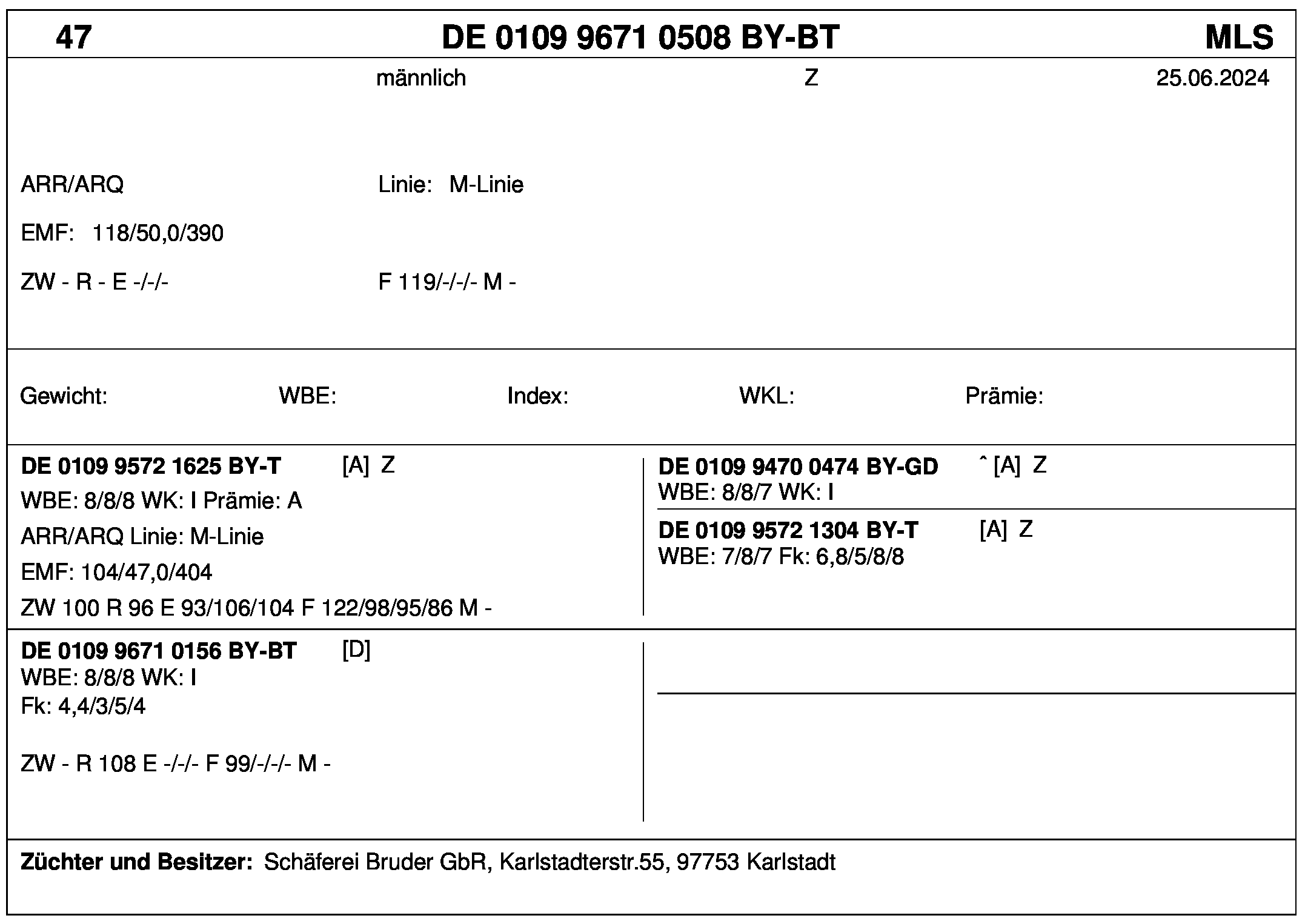 47 DE 0109 9671 0508 BY-BT MLS

männlich Z 25.06.2024

ARR/ARQ Linie: M-Linie

EMF: 118/50,0/390

ZW - R - E -/-/- F 119/-/-/- M -

Gewicht: WBE: Index: WKL: Prämie:

DE 0109 9572 1625 BY-T [A] Z
WBE: 8/8/8 WK: I Prämie: A
ARR/ARQ Linie: M-Linie
EMF: 104/47,0/404
ZW 100 R 96 E 93/106/104 F 122/98/95/86 M -

DE 0109 9470 0474 BY-GD ˆ [A] Z
WBE: 8/8/7 WK: I

DE 0109 9572 1304 BY-T [A] Z
WBE: 7/8/7 Fk: 6,8/5/8/8

DE 0109 9671 0156 BY-BT [D]
WBE: 8/8/8 WK: I
Fk: 4,4/3/5/4

ZW - R 108 E -/-/- F 99/-/-/- M -

Züchter und Besitzer: Schäferei Bruder GbR, Karlstadterstr.55, 97753 Karlstadt